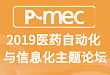 P-mec

2019医药自动化与信息化主题论坛